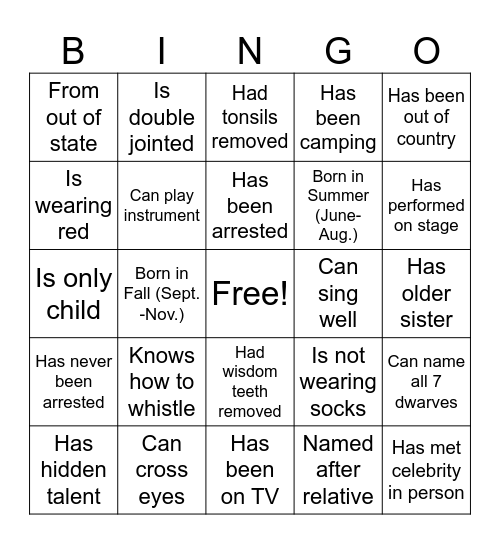 | B | I | N | G | O |
|---|---|---|---|---|
| From out of state | Is double jointed | Had tonsils removed | Has been camping | Has been out of country |
| Is wearing red | Can play instrument | Has been arrested | Born in Summer (June-Aug.) | Has performed on stage |
| Is only child | Born in Fall (Sept.-Nov.) | Free! | Can sing well | Has older sister |
| Has never been arrested | Knows how to whistle | Had wisdom teeth removed | Is not wearing socks | Can name all 7 dwarves |
| Has hidden talent | Can cross eyes | Has been on TV | Named after relative | Has met celebrity in person |